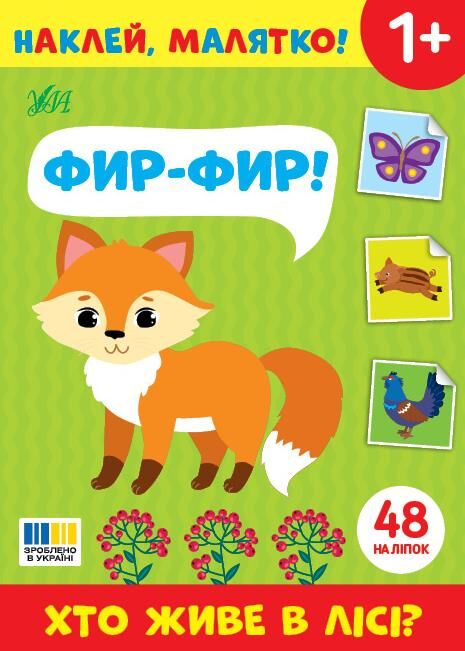 НАКЛЕЙ, МАЛЯТКО!

1+

УЛА

ФИР-ФИР!

ЗРОБЛЕНО В УКРАЇНІ

48 НАЛІПОК

ХТО ЖИВЕ В ЛІСІ?